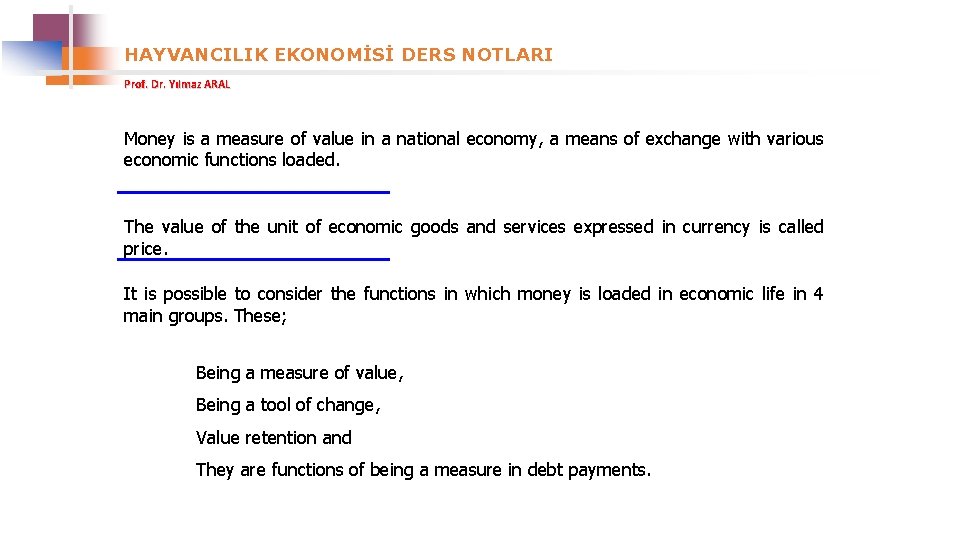 HAYVANCILIK EKONOMİSİ DERS NOTLARI

Prof. Dr. Yılmaz ARAL

Money is a measure of value in a national economy, a means of exchange with various economic functions loaded.

The value of the unit of economic goods and services expressed in currency is called price.

It is possible to consider the functions in which money is loaded in economic life in 4 main groups. These;

Being a measure of value,

Being a tool of change,

Value retention and

They are functions of being a measure in debt payments.